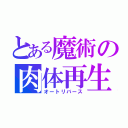 とある魔術の
肉体再生
オートリバース